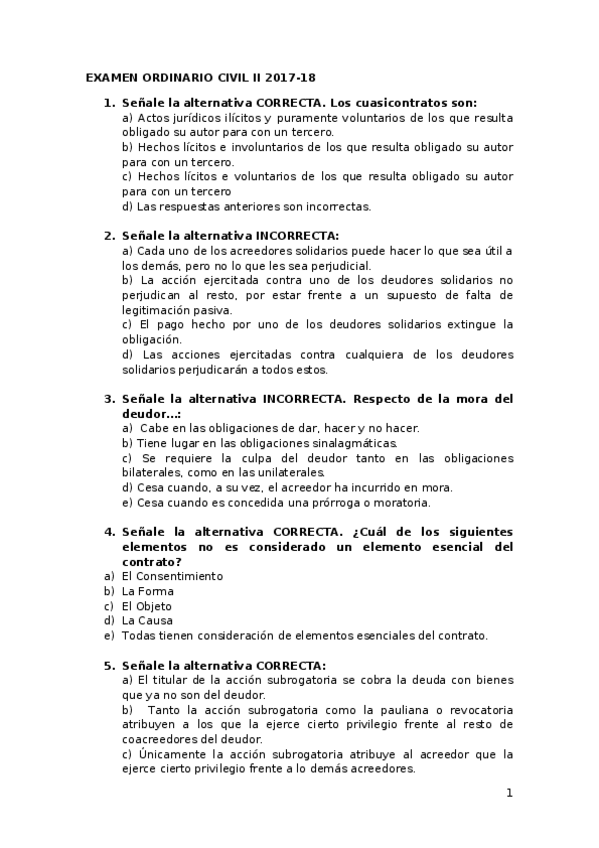 EXAMEN ORDINARIO CIVIL II 2017-18

1. Señale la alternativa CORRECTA. Los cuasicontratos son:
a) Actos jurídicos ilícitos y puramente voluntarios de los que resulta obligado su autor para con un tercero.
b) Hechos lícitos e involuntarios de los que resulta obligado su autor para con un tercero.
c) Hechos lícitos e voluntarios de los que resulta obligado su autor para con un tercero
d) Las respuestas anteriores son incorrectas.

2. Señale la alternativa INCORRECTA:
a) Cada uno de los acreedores solidarios puede hacer lo que sea útil a los demás, pero no lo que les sea perjudicial.
b) La acción ejercitada contra uno de los deudores solidarios no perjudican al resto, por estar frente a un supuesto de falta de legitimación pasiva.
c) El pago hecho por uno de los deudores solidarios extingue la obligación.
d) Las acciones ejercitadas contra cualquiera de los deudores solidarios perjudicarán a todos estos.

3. Señale la alternativa INCORRECTA. Respecto de la mora del deudor…:
a) Cabe en las obligaciones de dar, hacer y no hacer.
b) Tiene lugar en las obligaciones sinalagmáticas.
c) Se requiere la culpa del deudor tanto en las obligaciones bilaterales, como en las unilaterales.
d) Cesa cuando, a su vez, el acreedor ha incurrido en mora.
e) Cesa cuando es concedida una prórroga o moratoria.

4. Señale la alternativa CORRECTA. ¿Cuál de los siguientes elementos no es considerado un elemento esencial del contrato?
a) El Consentimiento
b) La Forma
c) El Objeto
d) La Causa
e) Todas tienen consideración de elementos esenciales del contrato.

5. Señale la alternativa CORRECTA:
a) El titular de la acción subrogatoria se cobra la deuda con bienes que ya no son del deudor.
b) Tanto la acción subrogatoria como la pauliana o revocatoria atribuyen a los que la ejerce cierto privilegio frente al resto de coacreedores del deudor.
c) Únicamente la acción subrogatoria atribuye al acreedor que la ejerce cierto privilegio frente a lo demás acreedores.

1